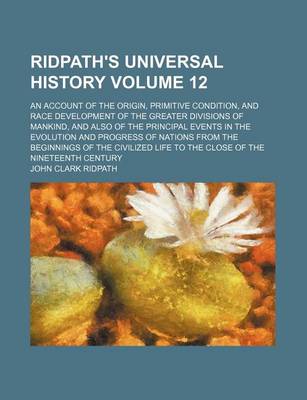 RIDPATH'S UNIVERSAL HISTORY VOLUME 12

AN ACCOUNT OF THE ORIGIN, PRIMITIVE CONDITION, AND RACE DEVELOPMENT OF THE GREATER DIVISIONS OF MANKIND, AND ALSO OF THE PRINCIPAL EVENTS IN THE EVOLUTION AND PROGRESS OF NATIONS FROM THE BEGINNINGS OF THE CIVILIZED LIFE TO THE CLOSE OF THE NINETEENTH CENTURY

JOHN CLARK RIDPATH